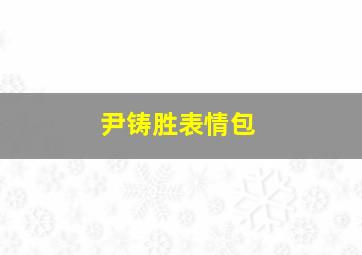 尹铸胜表情包